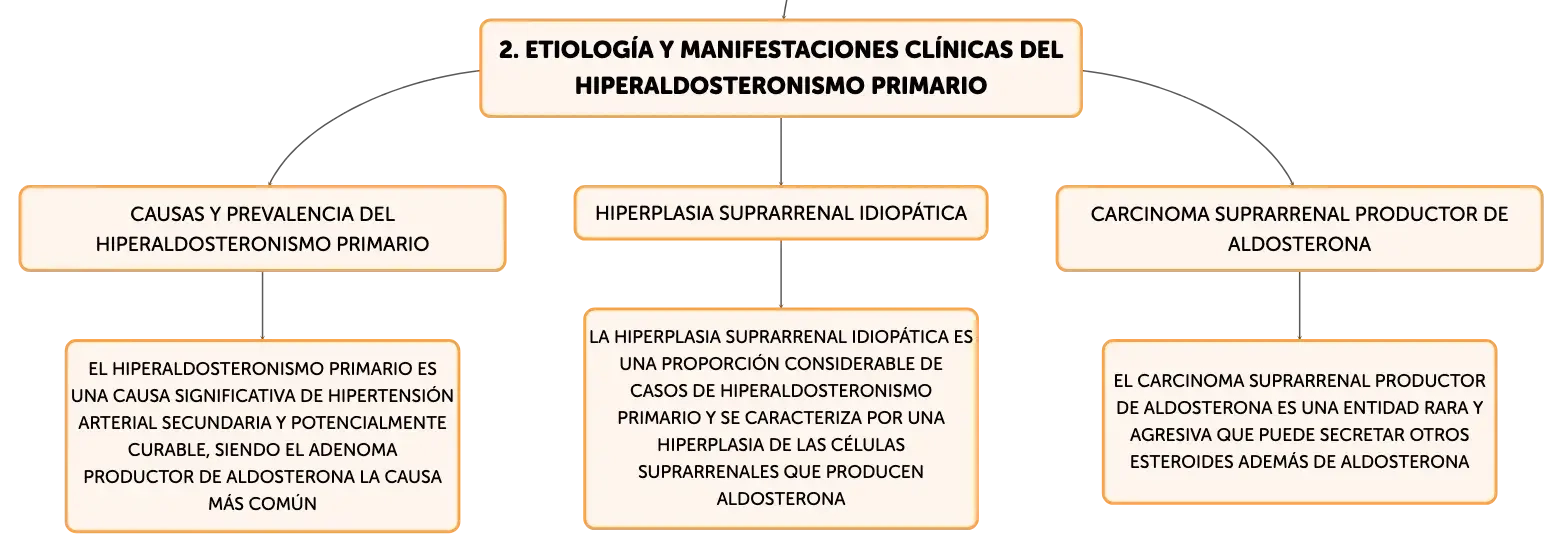 2. ETIOLOGÍA Y MANIFESTACIONES CLÍNICAS DEL HIPERALDOSTERONISMO PRIMARIO

CAUSAS Y PREVALENCIA DEL HIPERALDOSTERONISMO PRIMARIO

EL HIPERALDOSTERONISMO PRIMARIO ES UNA CAUSA SIGNIFICATIVA DE HIPERTENSIÓN ARTERIAL SECUNDARIA Y POTENCIALMENTE CURABLE, SIENDO EL ADENOMA PRODUCTOR DE ALDOSTERONA LA CAUSA MÁS COMÚN

HIPERPLASIA SUPRARRENAL IDIOPÁTICA

LA HIPERPLASIA SUPRARRENAL IDIOPÁTICA ES UNA PROPORCIÓN CONSIDERABLE DE CASOS DE HIPERALDOSTERONISMO PRIMARIO Y SE CARACTERIZA POR UNA HIPERPLASIA DE LAS CÉLULAS SUPRARRENALES QUE PRODUCEN ALDOSTERONA

CARCINOMA SUPRARRENAL PRODUCTOR DE ALDOSTERONA

EL CARCINOMA SUPRARRENAL PRODUCTOR DE ALDOSTERONA ES UNA ENTIDAD RARA Y AGRESIVA QUE PUEDE SECRETAR OTROS ESTEROIDES ADEMÁS DE ALDOSTERONA